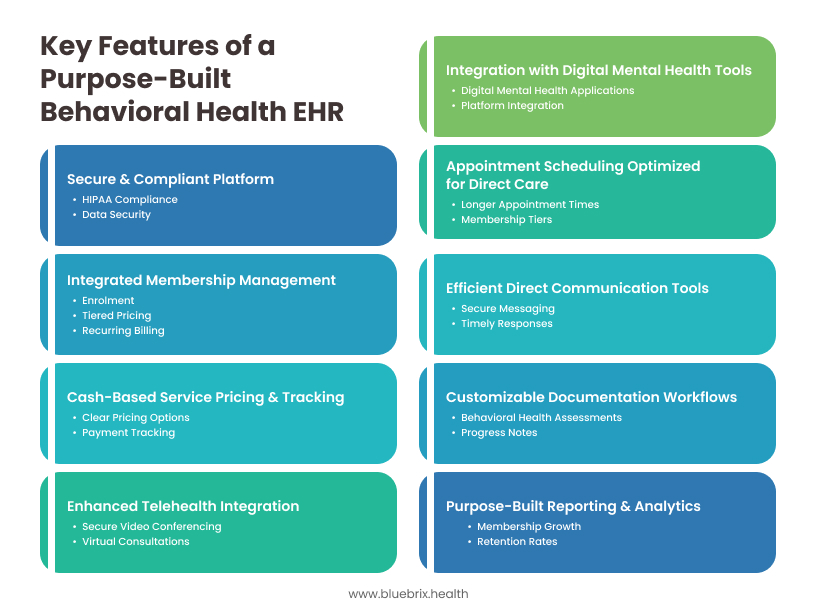 Key Features of a Purpose-Built Behavioral Health EHR

Secure & Compliant Platform
• HIPAA Compliance
• Data Security

Integrated Membership Management
• Enrolment
• Tiered Pricing
• Recurring Billing

Cash-Based Service Pricing & Tracking
• Clear Pricing Options
• Payment Tracking

Enhanced Telehealth Integration
• Secure Video Conferencing
• Virtual Consultations

Integration with Digital Mental Health Tools
• Digital Mental Health Applications
• Platform Integration

Appointment Scheduling Optimized for Direct Care
• Longer Appointment Times
• Membership Tiers

Efficient Direct Communication Tools
• Secure Messaging
• Timely Responses

Customizable Documentation Workflows
• Behavioral Health Assessments
• Progress Notes

Purpose-Built Reporting & Analytics
• Membership Growth
• Retention Rates

www.bluebrix.health